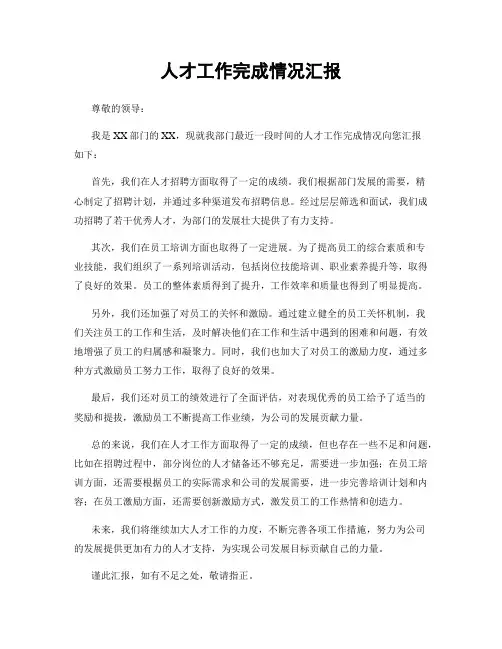 人才工作完成情况汇报

尊敬的领导：

我是XX部门的XX，现就我部门最近一段时间的人才工作完成情况向您汇报如下：

首先，我们在人才招聘方面取得了一定的成绩。我们根据部门发展的需要，精心制定了招聘计划，并通过多种渠道发布招聘信息。经过层层筛选和面试，我们成功招聘了若干优秀人才，为部门的发展壮大提供了有力支持。

其次，我们在员工培训方面也取得了一定进展。为了提高员工的综合素质和专业技能，我们组织了一系列培训活动，包括岗位技能培训、职业素养提升等，取得了良好的效果。员工的整体素质得到了提升，工作效率和质量也得到了明显提高。

另外，我们还加强了对员工的关怀和激励。通过建立健全的员工关怀机制，我们关注员工的工作和生活，及时解决他们在工作和生活中遇到的困难和问题，有效地增强了员工的归属感和凝聚力。同时，我们也加大了对员工的激励力度，通过多种方式激励员工努力工作，取得了良好的效果。

最后，我们还对员工的绩效进行了全面评估，对表现优秀的员工给予了适当的奖励和提拔，激励员工不断提高工作业绩，为公司的发展贡献力量。

总的来说，我们在人才工作方面取得了一定的成绩，但也存在一些不足和问题，比如在招聘过程中，部分岗位的人才储备还不够充足，需要进一步加强；在员工培训方面，还需要根据员工的实际需求和公司的发展需要，进一步完善培训计划和内容；在员工激励方面，还需要创新激励方式，激发员工的工作热情和创造力。

未来，我们将继续加大人才工作的力度，不断完善各项工作措施，努力为公司的发展提供更加有力的人才支持，为实现公司发展目标贡献自己的力量。

谨此汇报，如有不足之处，敬请指正。